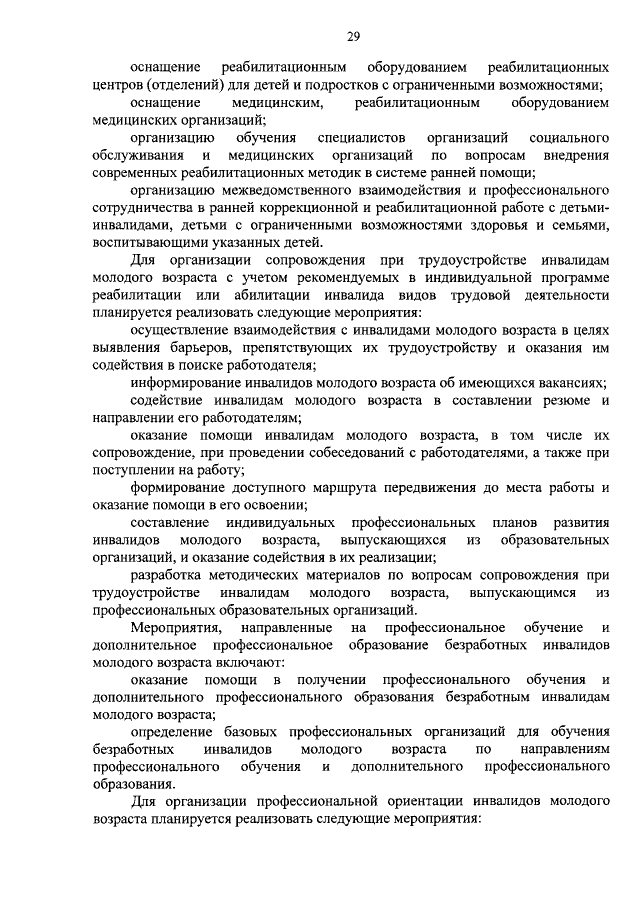 29

оснащение реабилитационным оборудованием реабилитационных центров (отделений) для детей и подростков с ограниченными возможностями;

оснащение медицинским, реабилитационным оборудованием медицинских организаций;

организацию обучения специалистов организаций социального обслуживания и медицинских организаций по вопросам внедрения современных реабилитационных методик в системе ранней помощи;

организацию межведомственного взаимодействия и профессионального сотрудничества в ранней коррекционной и реабилитационной работе с детьми-инвалидами, детьми с ограниченными возможностями здоровья и семьями, воспитывающими указанных детей.

Для организации сопровождения при трудоустройстве инвалидам молодого возраста с учетом рекомендуемых в индивидуальной программе реабилитации или абилитации инвалида видов трудовой деятельности планируется реализовать следующие мероприятия:

осуществление взаимодействия с инвалидами молодого возраста в целях выявления барьеров, препятствующих их трудоустройству и оказания им содействия в поиске работодателя;

информирование инвалидов молодого возраста об имеющихся вакансиях;

содействие инвалидам молодого возраста в составлении резюме и направлении его работодателям;

оказание помощи инвалидам молодого возраста, в том числе их сопровождение, при проведении собеседований с работодателями, а также при поступлении на работу;

формирование доступного маршрута передвижения до места работы и оказание помощи в его освоении;

составление индивидуальных профессиональных планов развития инвалидов молодого возраста, выпускающихся из образовательных организаций, и оказание содействия в их реализации;

разработка методических материалов по вопросам сопровождения при трудоустройстве инвалидам молодого возраста, выпускающимся из профессиональных образовательных организаций.

Мероприятия, направленные на профессиональное обучение и дополнительное профессиональное образование безработных инвалидов молодого возраста включают:

оказание помощи в получении профессионального обучения и дополнительного профессионального образования безработным инвалидам молодого возраста;

определение базовых профессиональных организаций для обучения безработных инвалидов молодого возраста по направлениям профессионального обучения и дополнительного профессионального образования.

Для организации профессиональной ориентации инвалидов молодого возраста планируется реализовать следующие мероприятия: